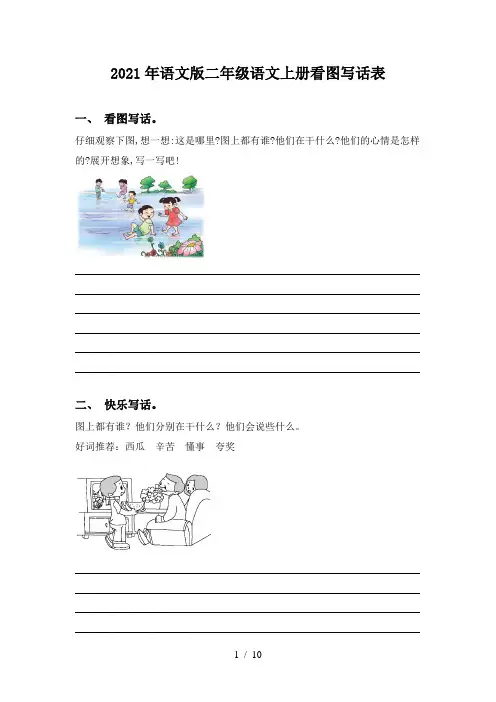 2021年语文版二年级语文上册看图写话表

一、 看图写话。

仔细观察下图,想一想:这是哪里?图上都有谁?他们在干什么?他们的心情是怎样的?展开想象,写一写吧!

二、 快乐写话。

图上都有谁？他们分别在干什么？他们会说些什么。

好词推荐：西瓜 辛苦 懂事 夸奖

1 / 10